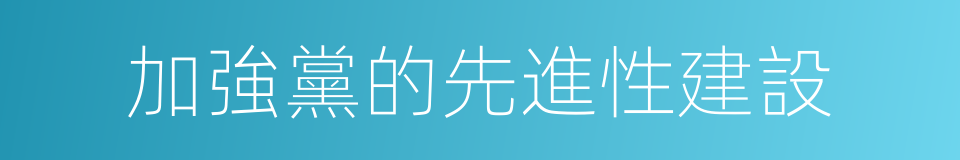 加強黨的先進性建設